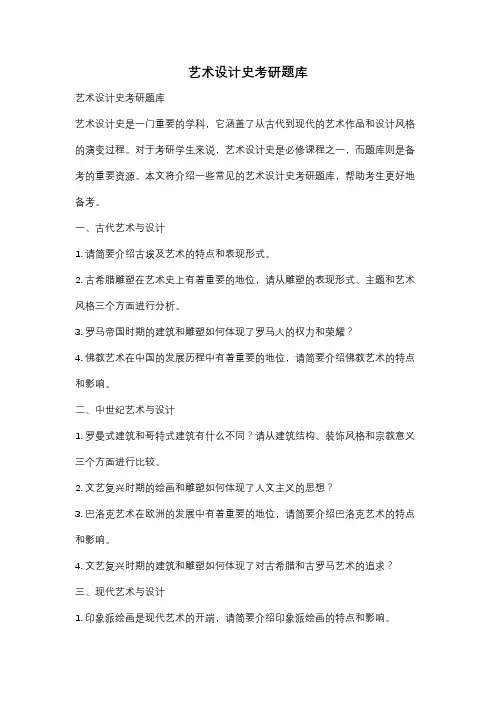 艺术设计史考研题库

艺术设计史考研题库

艺术设计史是一门重要的学科，它涵盖了从古代到现代的艺术作品和设计风格的演变过程。对于考研学生来说，艺术设计史是必修课程之一，而题库则是备考的重要资源。本文将介绍一些常见的艺术设计史考研题库，帮助考生更好地备考。

一、古代艺术与设计

1. 请简要介绍古埃及艺术的特点和表现形式。

2. 古希腊雕塑在艺术史上有着重要的地位，请从雕塑的表现形式、主题和艺术风格三个方面进行分析。

3. 罗马帝国时期的建筑和雕塑如何体现了罗马人的权力和荣耀？

4. 佛教艺术在中国的发展历程中有着重要的地位，请简要介绍佛教艺术的特点和影响。

二、中世纪艺术与设计

1. 罗曼式建筑和哥特式建筑有什么不同？请从建筑结构、装饰风格和宗教意义三个方面进行比较。

2. 文艺复兴时期的绘画和雕塑如何体现了人文主义的思想？

3. 巴洛克艺术在欧洲的发展中有着重要的地位，请简要介绍巴洛克艺术的特点和影响。

4. 文艺复兴时期的建筑和雕塑如何体现了对古希腊和古罗马艺术的追求？

三、现代艺术与设计

1. 印象派绘画是现代艺术的开端，请简要介绍印象派绘画的特点和影响。